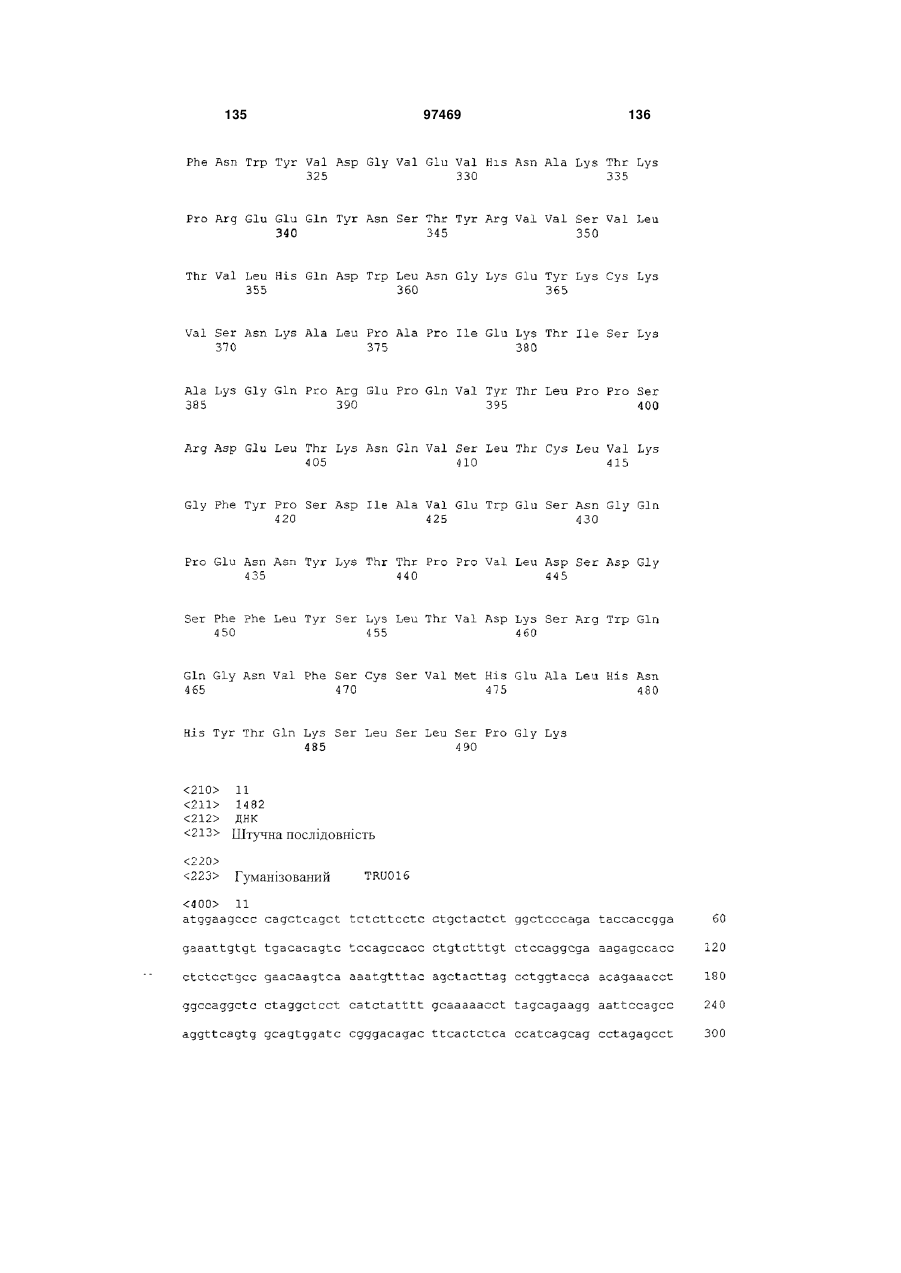 135 97469 136

Phe Asn Trp Tyr Val Asp Gly Val Glu Val His Asn Ala Lys Thr Lys
325 330 335

Pro Arg Glu Glu Gln Tyr Asn Ser Thr Tyr Arg Val Val Ser Val Leu
340 345 350

Thr Val Leu His Gln Asp Trp Leu Asn Gly Lys Glu Tyr Lys Cys Lys
355 360 365

Val Ser Asn Lys Ala Leu Pro Ala Pro Ile Glu Lys Thr Ile Ser Lys
370 375 380

Ala Lys Gly Gln Pro Arg Glu Pro Gln Val Tyr Thr Leu Pro Pro Ser
385 390 395 400

Arg Asp Glu Leu Thr Lys Asn Gln Val Ser Leu Thr Cys Leu Val Lys
405 410 415

Gly Phe Tyr Pro Ser Asp Ile Ala Val Glu Trp Glu Ser Asn Gly Gln
420 425 430

Pro Glu Asn Asn Tyr Lys Thr Thr Pro Pro Val Leu Asp Ser Asp Gly
435 440 445

Ser Phe Phe Leu Tyr Ser Lys Leu Thr Val Asp Lys Ser Arg Trp Gln
450 455 460

Gln Gly Asn Val Phe Ser Cys Ser Val Met His Glu Ala Leu His Asn
465 470 475 480

His Tyr Thr Gln Lys Ser Leu Ser Leu Ser Pro Gly Lys
485 490

<210> 11
<211> 1482
<212> ДНК
<213> Штучна послідовність

<220>
<223> Гуманізований TRU016

<400> 11
atggaagccc cagctcagct tctcttcctc ctgctactct ggctcccaga taccaccgga 60

gaaattgtgt tgacacagtc tccagccacc ctgtctttgt ctccaggcga aagagccacc 120

ctctcctgcc gaacaagtca aaatgtttac agctacttag cctggtacca acagaaacct 180

ggccaggctc ctaggctcct catctatttt gcaaaaacct tagcagaagg aattccagcc 240

aggttcagtg gcagtggatc cgggacagac ttcactctca ccatcagcag cctagagcct 300